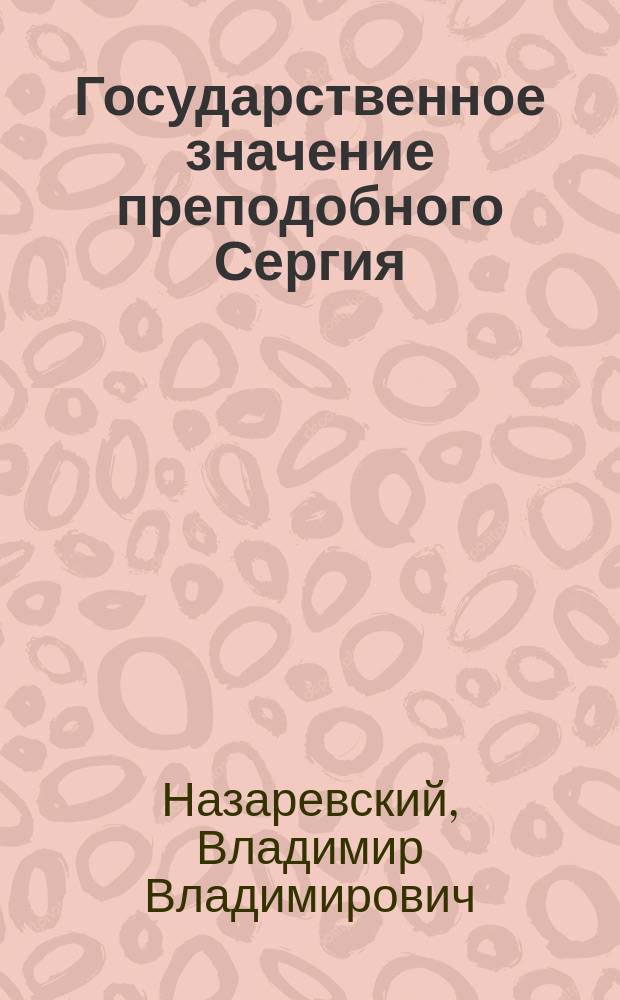 Государственное значение преподобного Сергия

Назаревский, Владимир Владимирович